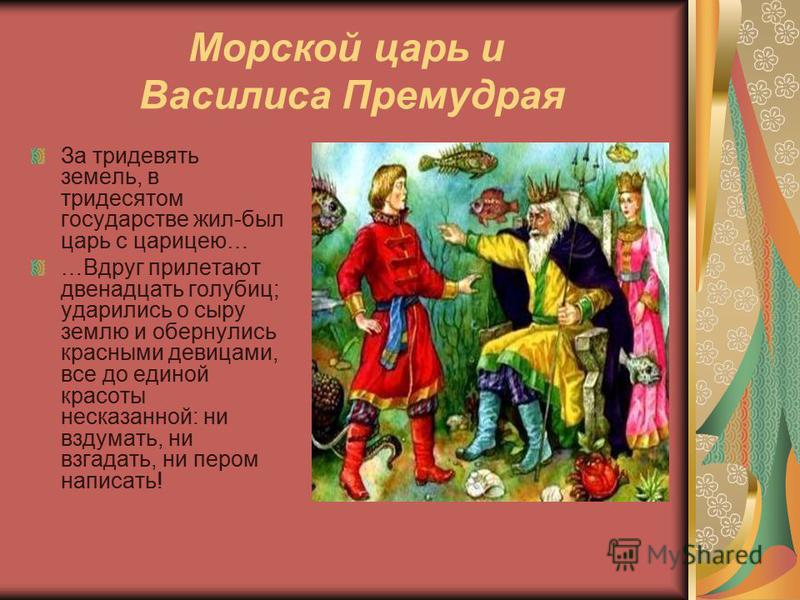 Морской царь и Василиса Премудрая

За тридевять земель, в тридесятом государстве жил-был царь с царицею…

…Вдруг прилетают двенадцать голубиц; ударились о сыру землю и обернулись красными девицами, все до единой красоты несказанной: ни вздумать, ни взгадать, ни пером написать!

MyShared